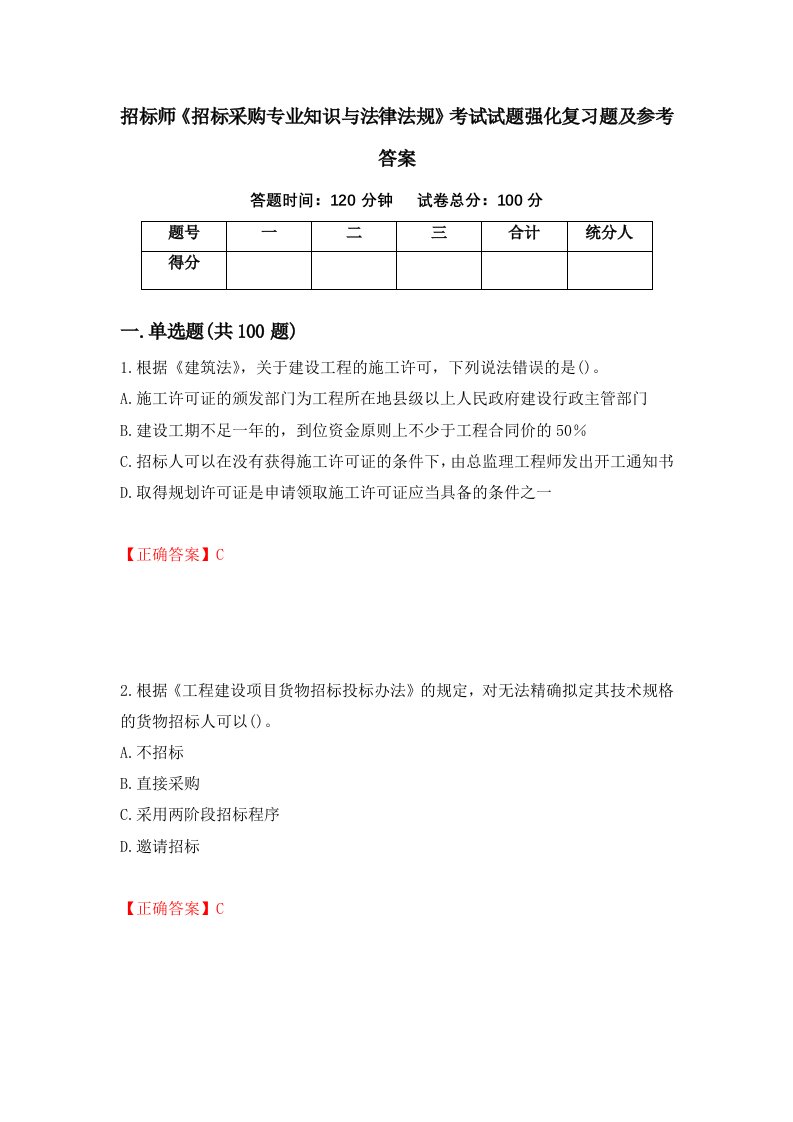 招标师《招标采购专业知识与法律法规》考试试题强化复习题及参考答案

答题时间：120 分钟　试卷总分：100 分

| 题号 | 一 | 二 | 三 | 合计 | 统分人 |
|---|---|---|---|---|---|
| 得分 | | | | | |

一.单选题(共 100 题)

1.根据《建筑法》，关于建设工程的施工许可，下列说法错误的是()。

A.施工许可证的颁发部门为工程所在地县级以上人民政府建设行政主管部门

B.建设工期不足一年的，到位资金原则上不少于工程合同价的 50%

C.招标人可以在没有获得施工许可证的条件下，由总监理工程师发出开工通知书

D.取得规划许可证是申请领取施工许可证应当具备的条件之一

【正确答案】C

2.根据《工程建设项目货物招标投标办法》的规定，对无法精确拟定其技术规格的货物招标人可以()。

A.不招标

B.直接采购

C.采用两阶段招标程序

D.邀请招标

【正确答案】C